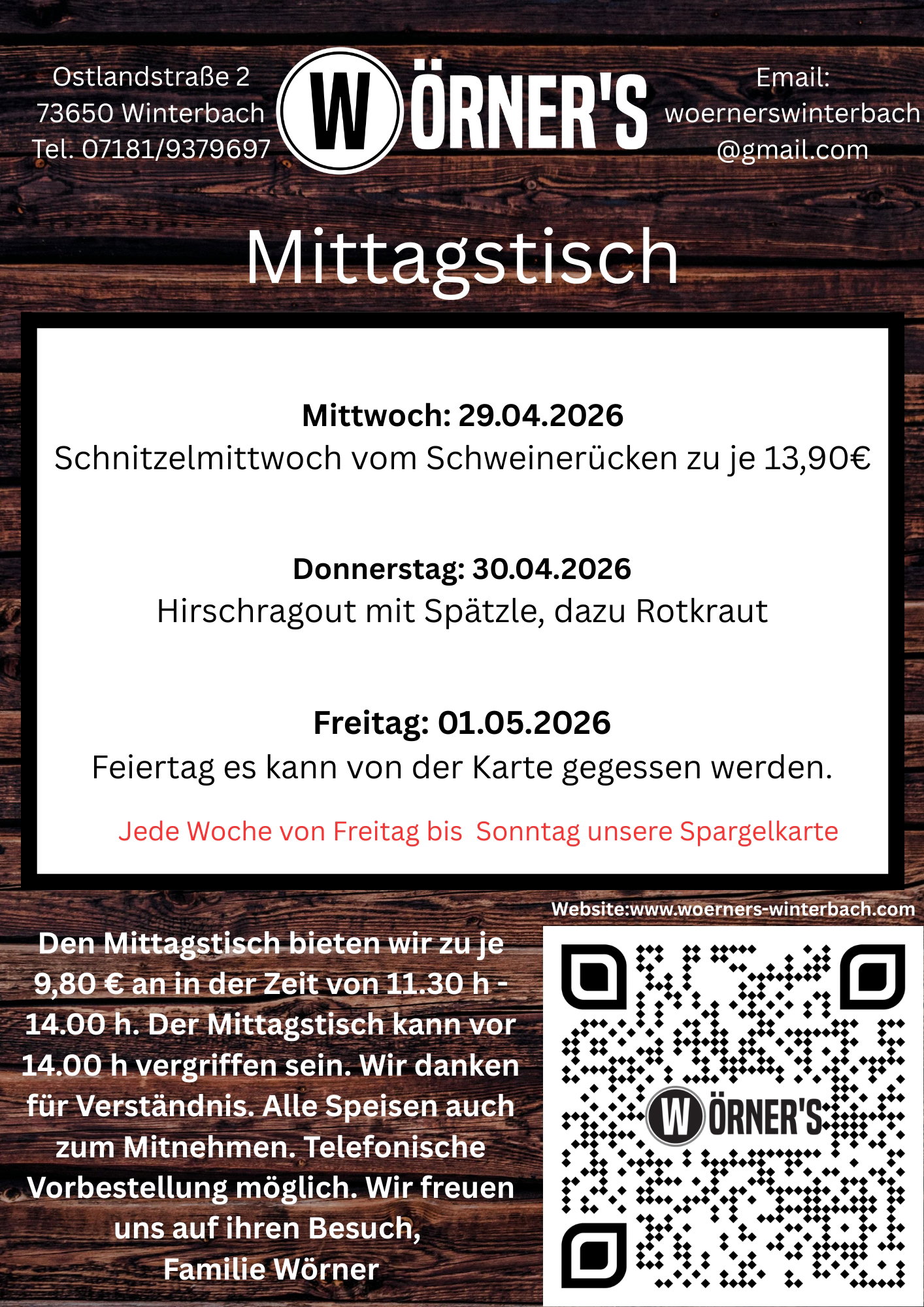 Ostlandstraße 2
73650 Winterbach
Tel. 07181/9379697

WÖRNER'S

Email:
woernerswinterbach
@gmail.com

Mittagstisch

Mittwoch: 29.04.2026
Schnitzelmittwoch vom Schweinerücken zu je 13,90€

Donnerstag: 30.04.2026
Hirschragout mit Spätzle, dazu Rotkraut

Freitag: 01.05.2026
Feiertag es kann von der Karte gegessen werden.

Jede Woche von Freitag bis Sonntag unsere Spargelkarte

Den Mittagstisch bieten wir zu je 9,80 € an in der Zeit von 11.30 h - 14.00 h. Der Mittagstisch kann vor 14.00 h vergriffen sein. Wir danken für Verständnis. Alle Speisen auch zum Mitnehmen. Telefonische Vorbestellung möglich. Wir freuen uns auf ihren Besuch,
Familie Wörner

Website:www.woerners-winterbach.com

WÖRNER'S